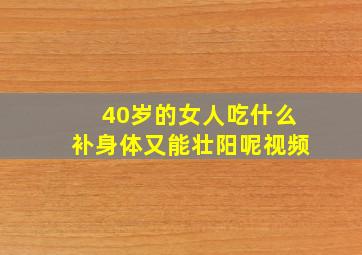 40岁的女人吃什么
补身体又能壮阳呢视频